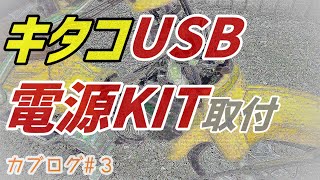 キタコUSB
電源KIT取付

カブログ#3